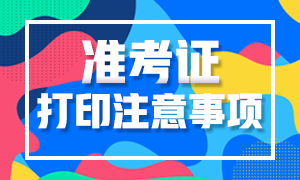 准考证
打印注意事项